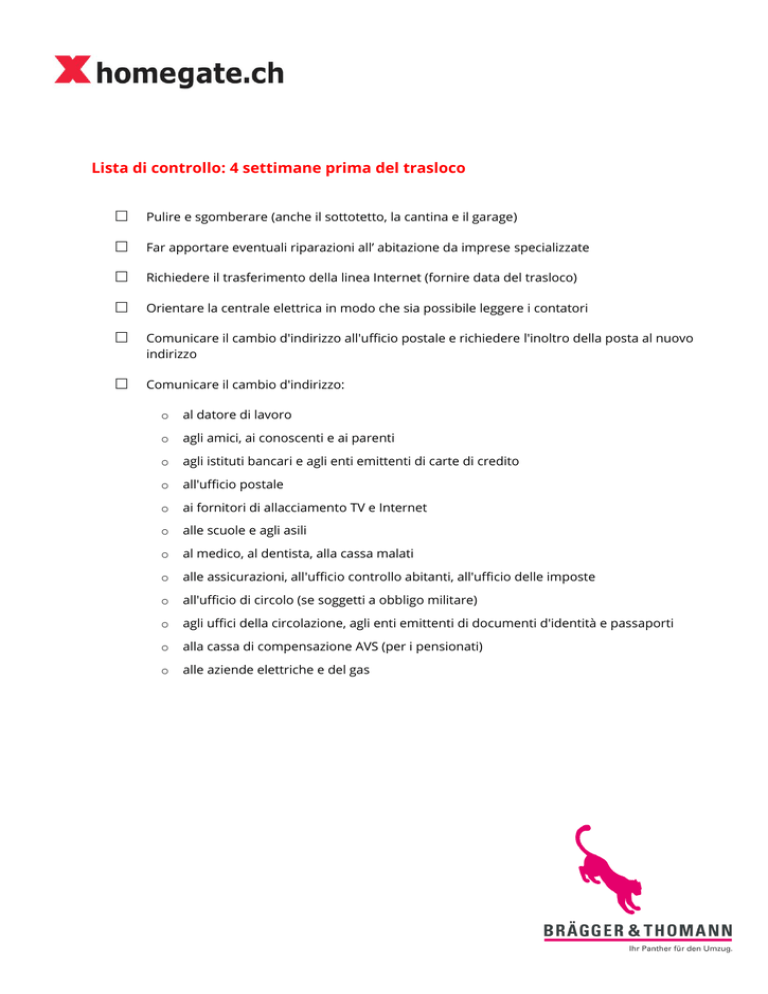 homegate.ch

Lista di controllo: 4 settimane prima del trasloco

☐ Pulire e sgomberare (anche il sottotetto, la cantina e il garage)

☐ Far apportare eventuali riparazioni all' abitazione da imprese specializzate

☐ Richiedere il trasferimento della linea Internet (fornire data del trasloco)

☐ Orientare la centrale elettrica in modo che sia possibile leggere i contatori

☐ Comunicare il cambio d'indirizzo all'ufficio postale e richiedere l'inoltro della posta al nuovo indirizzo

☐ Comunicare il cambio d'indirizzo:

o al datore di lavoro
o agli amici, ai conoscenti e ai parenti
o agli istituti bancari e agli enti emittenti di carte di credito
o all'ufficio postale
o ai fornitori di allacciamento TV e Internet
o alle scuole e agli asili
o al medico, al dentista, alla cassa malati
o alle assicurazioni, all'ufficio controllo abitanti, all'ufficio delle imposte
o all'ufficio di circolo (se soggetti a obbligo militare)
o agli uffici della circolazione, agli enti emittenti di documenti d'identità e passaporti
o alla cassa di compensazione AVS (per i pensionati)
o alle aziende elettriche e del gas

BRÄGGER & THOMANN
Ihr Panther für den Umzug.